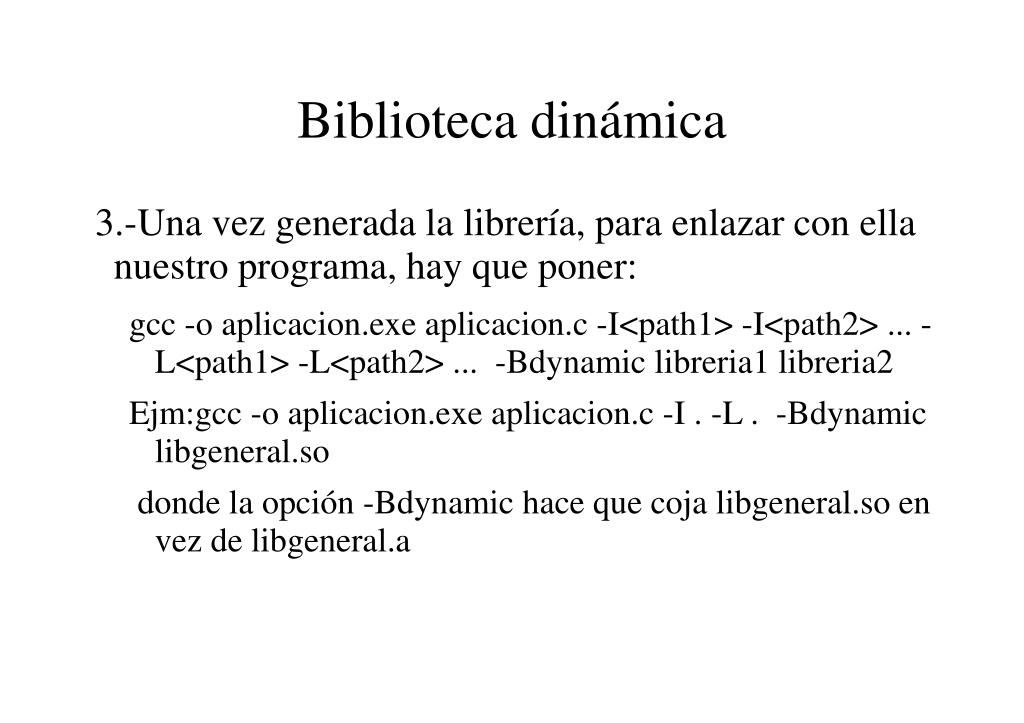 Biblioteca dinámica

3.-Una vez generada la librería, para enlazar con ella nuestro programa, hay que poner:

gcc -o aplicacion.exe aplicacion.c -I<path1> -I<path2> ... -L<path1> -L<path2> ... -Bdynamic libreria1 libreria2

Ejm:gcc -o aplicacion.exe aplicacion.c -I . -L . -Bdynamic libgeneral.so

donde la opción -Bdynamic hace que coja libgeneral.so en vez de libgeneral.a